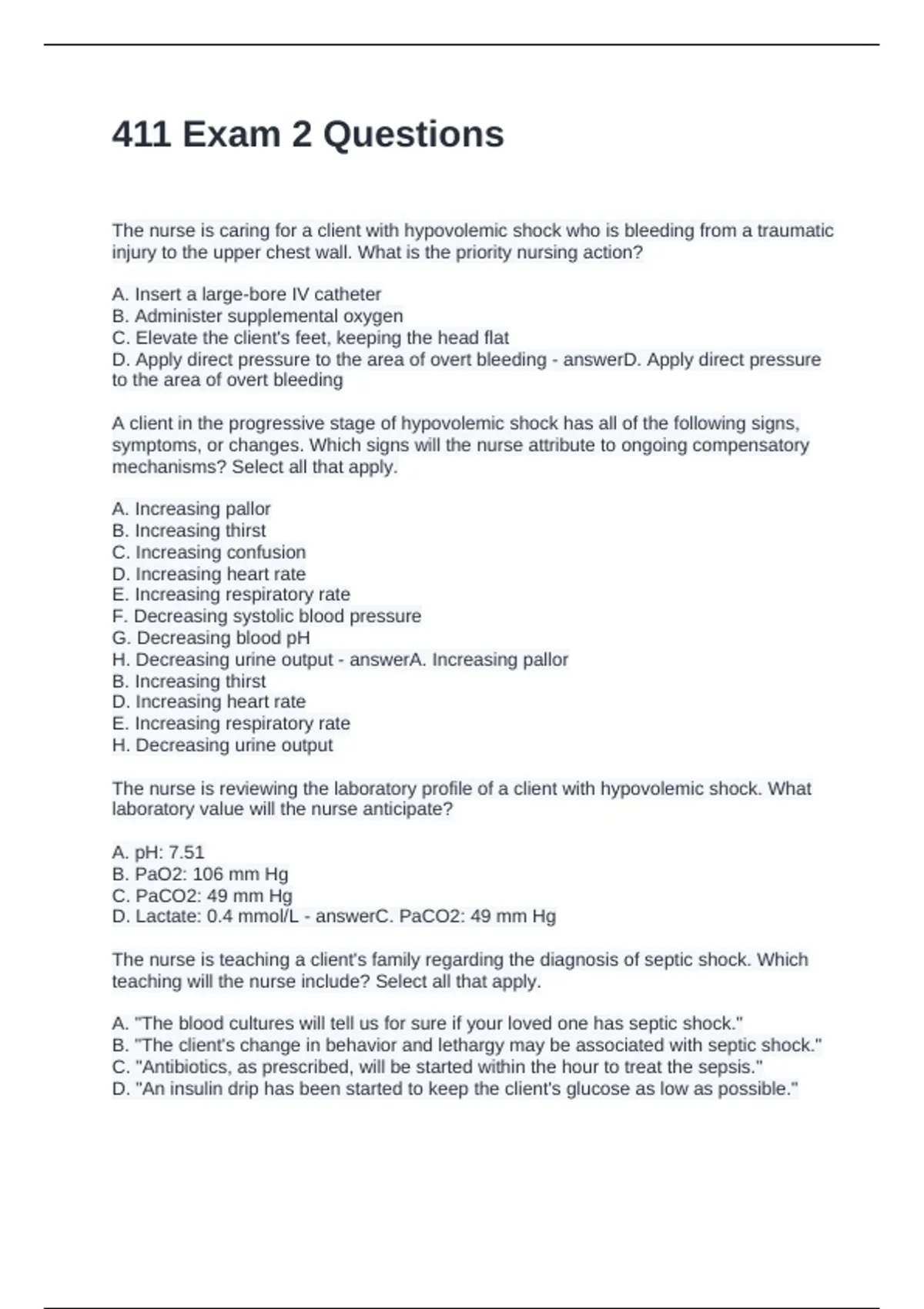 411 Exam 2 Questions

The nurse is caring for a client with hypovolemic shock who is bleeding from a traumatic injury to the upper chest wall. What is the priority nursing action?

A. Insert a large-bore IV catheter
B. Administer supplemental oxygen
C. Elevate the client's feet, keeping the head flat
D. Apply direct pressure to the area of overt bleeding - answerD. Apply direct pressure to the area of overt bleeding

A client in the progressive stage of hypovolemic shock has all of the following signs, symptoms, or changes. Which signs will the nurse attribute to ongoing compensatory mechanisms? Select all that apply.

A. Increasing pallor
B. Increasing thirst
C. Increasing confusion
D. Increasing heart rate
E. Increasing respiratory rate
F. Decreasing systolic blood pressure
G. Decreasing blood pH
H. Decreasing urine output - answerA. Increasing pallor
B. Increasing thirst
D. Increasing heart rate
E. Increasing respiratory rate
H. Decreasing urine output

The nurse is reviewing the laboratory profile of a client with hypovolemic shock. What laboratory value will the nurse anticipate?

A. pH: 7.51
B. PaO2: 106 mm Hg
C. PaCO2: 49 mm Hg
D. Lactate: 0.4 mmol/L - answerC. PaCO2: 49 mm Hg

The nurse is teaching a client's family regarding the diagnosis of septic shock. Which teaching will the nurse include? Select all that apply.

A. "The blood cultures will tell us for sure if your loved one has septic shock."
B. "The client's change in behavior and lethargy may be associated with septic shock."
C. "Antibiotics, as prescribed, will be started within the hour to treat the sepsis."
D. "An insulin drip has been started to keep the client's glucose as low as possible."